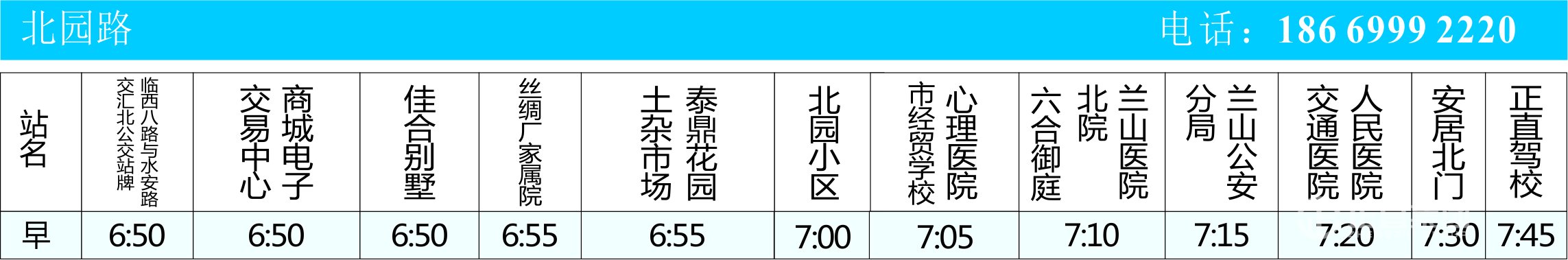 北园路　　电话：186 6999 2220

| 站名 | 临西八路与水安路交汇北公交站牌 | 商城电子交易中心 | 佳合别墅 | 丝绸厂家属院 | 泰鼎花园土杂市场 | 北园小区 | 心理医院市经贸学校 | 兰山医院北院六合御庭 | 兰山公安分局 | 人民医院交通医院 | 安居北门 | 正直驾校 |
|---|---|---|---|---|---|---|---|---|---|---|---|---|
| 早 | 6:50 | 6:50 | 6:50 | 6:55 | 6:55 | 7:00 | 7:05 | 7:10 | 7:15 | 7:20 | 7:30 | 7:45 |